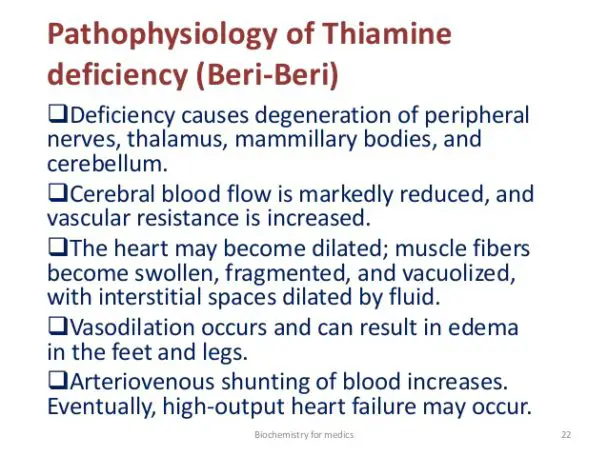 Pathophysiology of Thiamine deficiency (Beri-Beri)

❑Deficiency causes degeneration of peripheral nerves, thalamus, mammillary bodies, and cerebellum.

❑Cerebral blood flow is markedly reduced, and vascular resistance is increased.

❑The heart may become dilated; muscle fibers become swollen, fragmented, and vacuolized, with interstitial spaces dilated by fluid.

❑Vasodilation occurs and can result in edema in the feet and legs.

❑Arteriovenous shunting of blood increases. Eventually, high-output heart failure may occur.

Biochemistry for medics

22